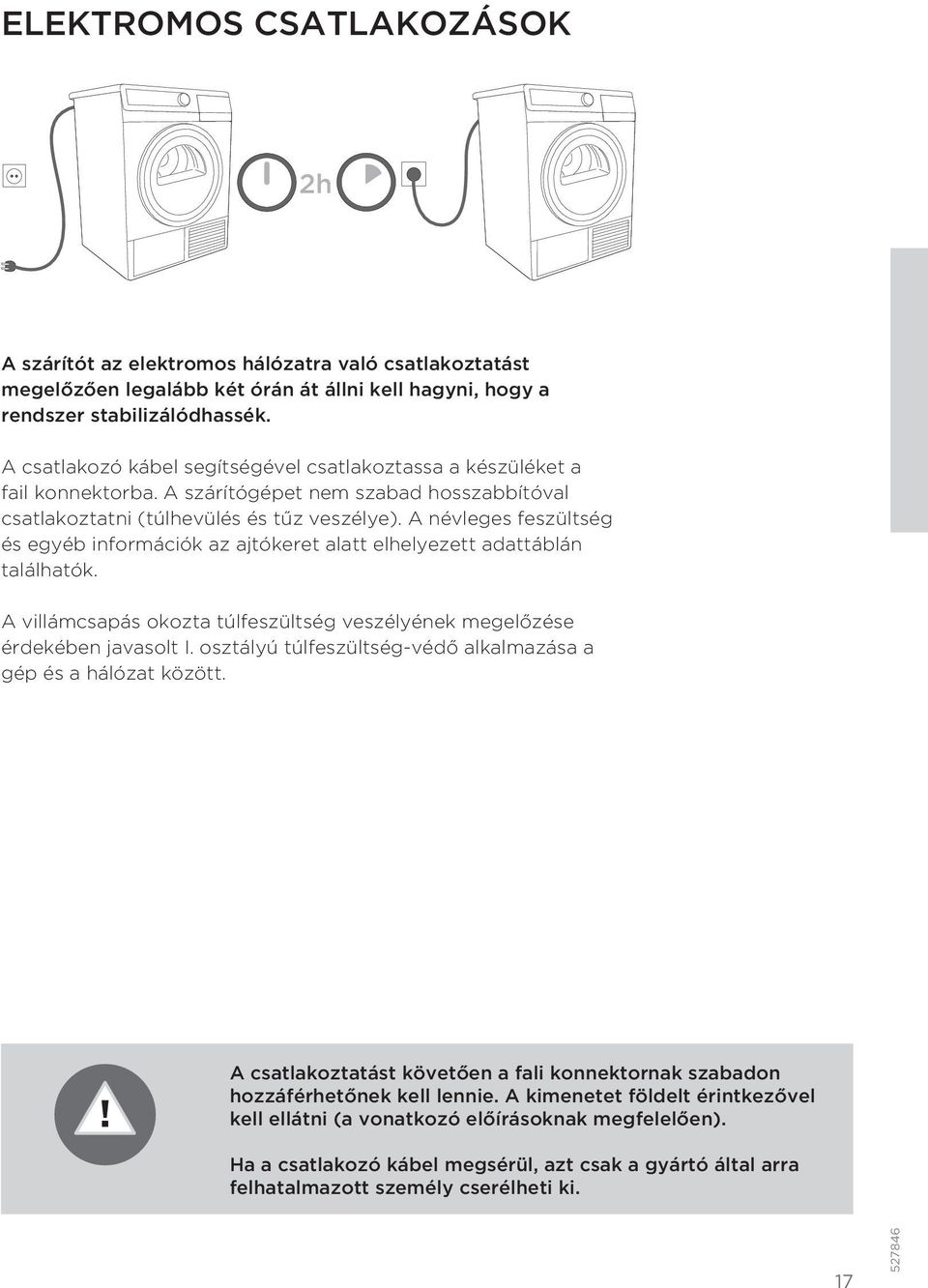 ELEKTROMOS CSATLAKOZÁSOK

2h

A szárítót az elektromos hálózatra való csatlakoztatást megelőzően legalább két órán át állni kell hagyni, hogy a rendszer stabilizálódhassék.

A csatlakozó kábel segítségével csatlakoztassa a készüléket a fail konnektorba. A szárítógépet nem szabad hosszabbítóval csatlakoztatni (túlhevülés és tűz veszélye). A névleges feszültség és egyéb információk az ajtókeret alatt elhelyezett adattáblán találhatók.

A villámcsapás okozta túlfeszültség veszélyének megelőzése érdekében javasolt I. osztályú túlfeszültség-védő alkalmazása a gép és a hálózat között.

!

A csatlakoztatást követően a fali konnektornak szabadon hozzáférhetőnek kell lennie. A kimenetet földelt érintkezővel kell ellátni (a vonatkozó előírásoknak megfelelően).

Ha a csatlakozó kábel megsérül, azt csak a gyártó által arra felhatalmazott személy cserélheti ki.

17

527846